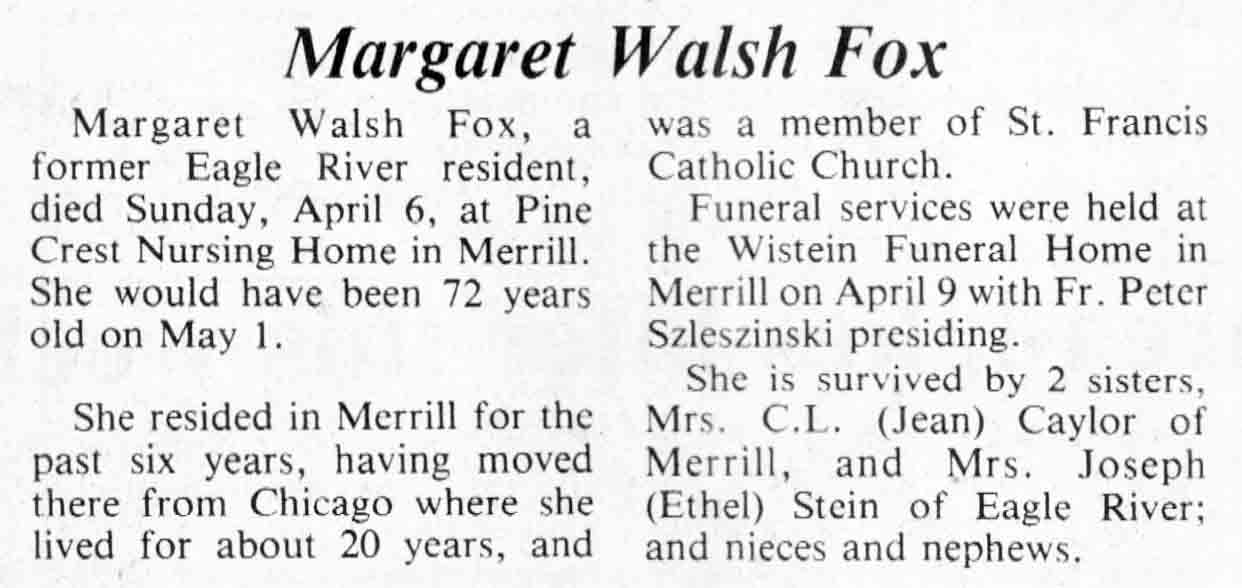 Margaret Walsh Fox

Margaret Walsh Fox, a former Eagle River resident, died Sunday, April 6, at Pine Crest Nursing Home in Merrill. She would have been 72 years old on May 1.

She resided in Merrill for the past six years, having moved there from Chicago where she lived for about 20 years, and was a member of St. Francis Catholic Church.

Funeral services were held at the Wistein Funeral Home in Merrill on April 9 with Fr. Peter Szleszinski presiding.

She is survived by 2 sisters, Mrs. C.L. (Jean) Caylor of Merrill, and Mrs. Joseph (Ethel) Stein of Eagle River; and nieces and nephews.